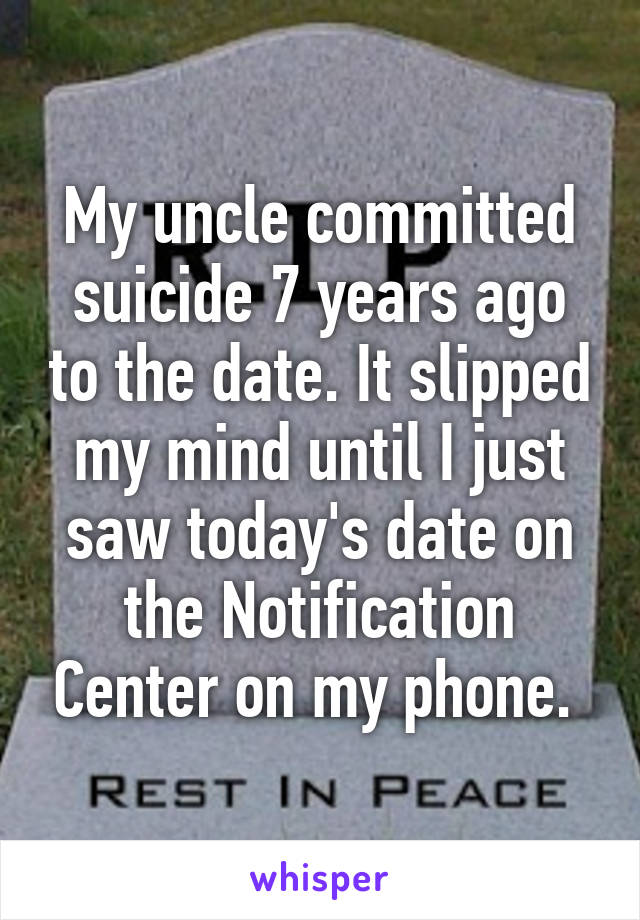 RIP

My uncle committed suicide 7 years ago to the date. It slipped my mind until I just saw today's date on the Notification Center on my phone.

REST IN PEACE

whisper